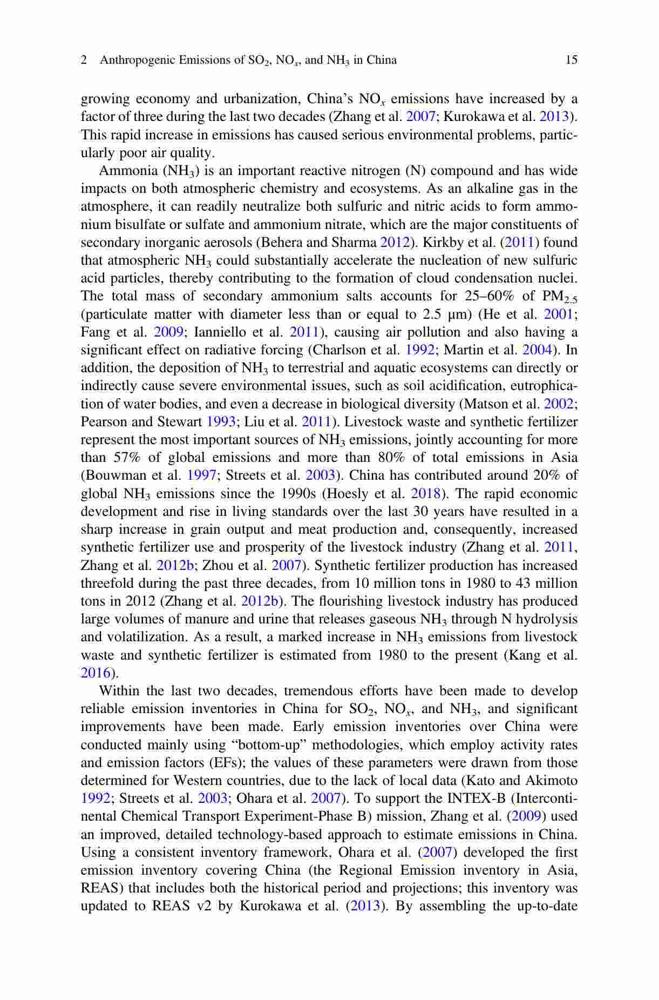 2 Anthropogenic Emissions of $SO_2$, $NO_x$, and $NH_3$ in China 15

growing economy and urbanization, China's $NO_x$ emissions have increased by a factor of three during the last two decades (Zhang et al. 2007; Kurokawa et al. 2013). This rapid increase in emissions has caused serious environmental problems, particularly poor air quality.

Ammonia ($NH_3$) is an important reactive nitrogen (N) compound and has wide impacts on both atmospheric chemistry and ecosystems. As an alkaline gas in the atmosphere, it can readily neutralize both sulfuric and nitric acids to form ammonium bisulfate or sulfate and ammonium nitrate, which are the major constituents of secondary inorganic aerosols (Behera and Sharma 2012). Kirkby et al. (2011) found that atmospheric $NH_3$ could substantially accelerate the nucleation of new sulfuric acid particles, thereby contributing to the formation of cloud condensation nuclei. The total mass of secondary ammonium salts accounts for 25–60% of $PM_{2.5}$ (particulate matter with diameter less than or equal to 2.5 μm) (He et al. 2001; Fang et al. 2009; Ianniello et al. 2011), causing air pollution and also having a significant effect on radiative forcing (Charlson et al. 1992; Martin et al. 2004). In addition, the deposition of $NH_3$ to terrestrial and aquatic ecosystems can directly or indirectly cause severe environmental issues, such as soil acidification, eutrophication of water bodies, and even a decrease in biological diversity (Matson et al. 2002; Pearson and Stewart 1993; Liu et al. 2011). Livestock waste and synthetic fertilizer represent the most important sources of $NH_3$ emissions, jointly accounting for more than 57% of global emissions and more than 80% of total emissions in Asia (Bouwman et al. 1997; Streets et al. 2003). China has contributed around 20% of global $NH_3$ emissions since the 1990s (Hoesly et al. 2018). The rapid economic development and rise in living standards over the last 30 years have resulted in a sharp increase in grain output and meat production and, consequently, increased synthetic fertilizer use and prosperity of the livestock industry (Zhang et al. 2011, Zhang et al. 2012b; Zhou et al. 2007). Synthetic fertilizer production has increased threefold during the past three decades, from 10 million tons in 1980 to 43 million tons in 2012 (Zhang et al. 2012b). The flourishing livestock industry has produced large volumes of manure and urine that releases gaseous $NH_3$ through N hydrolysis and volatilization. As a result, a marked increase in $NH_3$ emissions from livestock waste and synthetic fertilizer is estimated from 1980 to the present (Kang et al. 2016).

Within the last two decades, tremendous efforts have been made to develop reliable emission inventories in China for $SO_2$, $NO_x$, and $NH_3$, and significant improvements have been made. Early emission inventories over China were conducted mainly using "bottom-up" methodologies, which employ activity rates and emission factors (EFs); the values of these parameters were drawn from those determined for Western countries, due to the lack of local data (Kato and Akimoto 1992; Streets et al. 2003; Ohara et al. 2007). To support the INTEX-B (Intercontinental Chemical Transport Experiment-Phase B) mission, Zhang et al. (2009) used an improved, detailed technology-based approach to estimate emissions in China. Using a consistent inventory framework, Ohara et al. (2007) developed the first emission inventory covering China (the Regional Emission inventory in Asia, REAS) that includes both the historical period and projections; this inventory was updated to REAS v2 by Kurokawa et al. (2013). By assembling the up-to-date